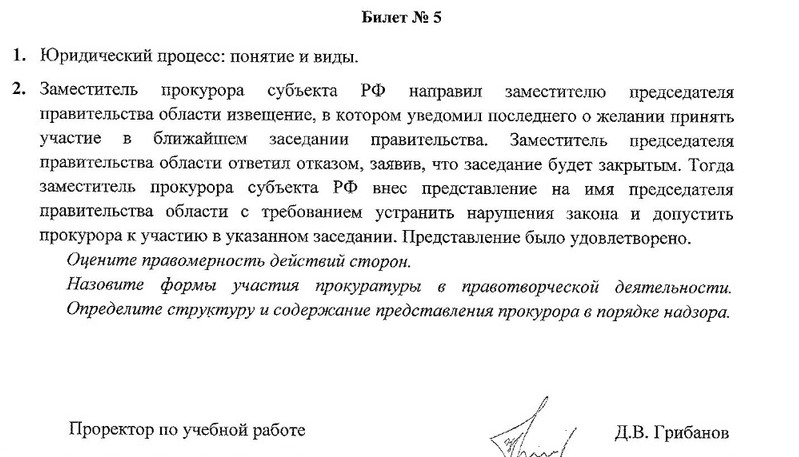 Билет № 5

1. Юридический процесс: понятие и виды.

2. Заместитель прокурора субъекта РФ направил заместителю председателя правительства области извещение, в котором уведомил последнего о желании принять участие в ближайшем заседании правительства. Заместитель председателя правительства области ответил отказом, заявив, что заседание будет закрытым. Тогда заместитель прокурора субъекта РФ внес представление на имя председателя правительства области с требованием устранить нарушения закона и допустить прокурора к участию в указанном заседании. Представление было удовлетворено.

Оцените правомерность действий сторон.

Назовите формы участия прокуратуры в правотворческой деятельности.

Определите структуру и содержание представления прокурора в порядке надзора.

Проректор по учебной работе

Д.В. Грибанов